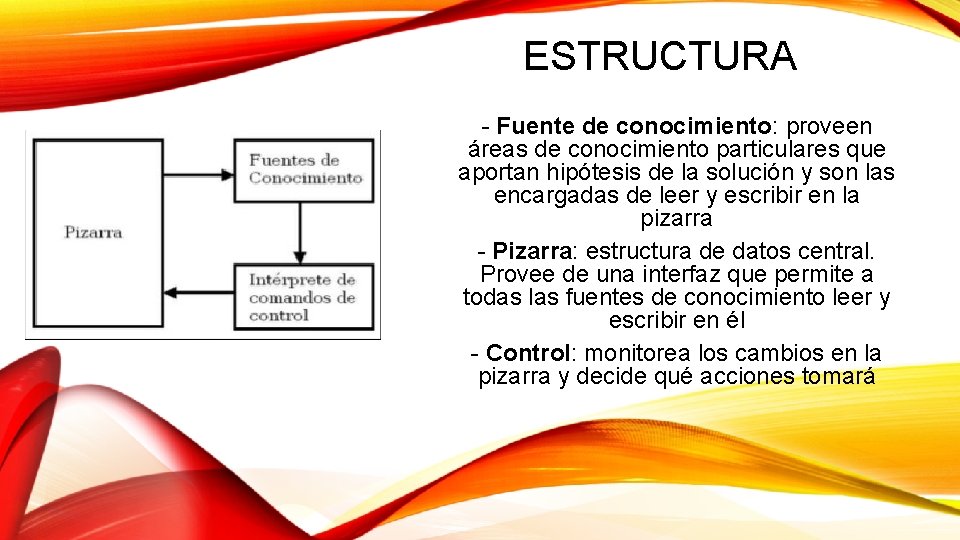 ESTRUCTURA

Pizarra

Fuentes de Conocimiento

Intérprete de comandos de control

- Fuente de conocimiento: proveen áreas de conocimiento particulares que aportan hipótesis de la solución y son las encargadas de leer y escribir en la pizarra

- Pizarra: estructura de datos central. Provee de una interfaz que permite a todas las fuentes de conocimiento leer y escribir en él

- Control: monitorea los cambios en la pizarra y decide qué acciones tomará